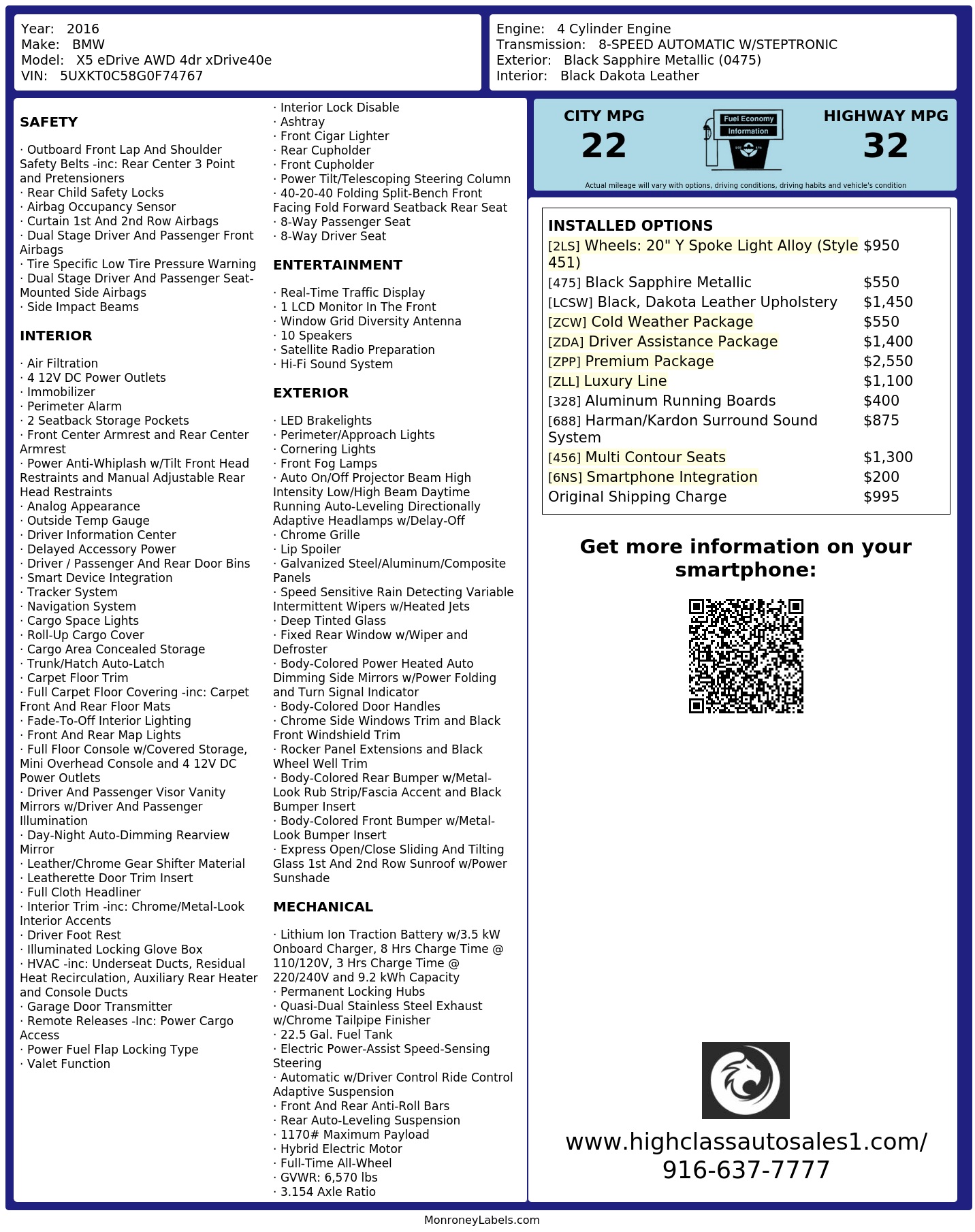 Year: 2016
Make: BMW
Model: X5 eDrive AWD 4dr xDrive40e
VIN: 5UXKT0C58G0F74767

Engine: 4 Cylinder Engine
Transmission: 8-SPEED AUTOMATIC W/STEPTRONIC
Exterior: Black Sapphire Metallic (0475)
Interior: Black Dakota Leather

SAFETY

· Outboard Front Lap And Shoulder Safety Belts -inc: Rear Center 3 Point and Pretensioners
· Rear Child Safety Locks
· Airbag Occupancy Sensor
· Curtain 1st And 2nd Row Airbags
· Dual Stage Driver And Passenger Front Airbags
· Tire Specific Low Tire Pressure Warning
· Dual Stage Driver And Passenger Seat-Mounted Side Airbags
· Side Impact Beams

INTERIOR

· Air Filtration
· 4 12V DC Power Outlets
· Immobilizer
· Perimeter Alarm
· 2 Seatback Storage Pockets
· Front Center Armrest and Rear Center Armrest
· Power Anti-Whiplash w/Tilt Front Head Restraints and Manual Adjustable Rear Head Restraints
· Analog Appearance
· Outside Temp Gauge
· Driver Information Center
· Delayed Accessory Power
· Driver / Passenger And Rear Door Bins
· Smart Device Integration
· Tracker System
· Navigation System
· Cargo Space Lights
· Roll-Up Cargo Cover
· Cargo Area Concealed Storage
· Trunk/Hatch Auto-Latch
· Carpet Floor Trim
· Full Carpet Floor Covering -inc: Carpet Front And Rear Floor Mats
· Fade-To-Off Interior Lighting
· Front And Rear Map Lights
· Full Floor Console w/Covered Storage, Mini Overhead Console and 4 12V DC Power Outlets
· Driver And Passenger Visor Vanity Mirrors w/Driver And Passenger Illumination
· Day-Night Auto-Dimming Rearview Mirror
· Leather/Chrome Gear Shifter Material
· Leatherette Door Trim Insert
· Full Cloth Headliner
· Interior Trim -inc: Chrome/Metal-Look Interior Accents
· Driver Foot Rest
· Illuminated Locking Glove Box
· HVAC -inc: Underseat Ducts, Residual Heat Recirculation, Auxiliary Rear Heater and Console Ducts
· Garage Door Transmitter
· Remote Releases -Inc: Power Cargo Access
· Power Fuel Flap Locking Type
· Valet Function
· Interior Lock Disable
· Ashtray
· Front Cigar Lighter
· Rear Cupholder
· Front Cupholder
· Power Tilt/Telescoping Steering Column
· 40-20-40 Folding Split-Bench Front Facing Fold Forward Seatback Rear Seat
· 8-Way Passenger Seat
· 8-Way Driver Seat

ENTERTAINMENT

· Real-Time Traffic Display
· 1 LCD Monitor In The Front
· Window Grid Diversity Antenna
· 10 Speakers
· Satellite Radio Preparation
· Hi-Fi Sound System

EXTERIOR

· LED Brakelights
· Perimeter/Approach Lights
· Cornering Lights
· Front Fog Lamps
· Auto On/Off Projector Beam High Intensity Low/High Beam Daytime Running Auto-Leveling Directionally Adaptive Headlamps w/Delay-Off
· Chrome Grille
· Lip Spoiler
· Galvanized Steel/Aluminum/Composite Panels
· Speed Sensitive Rain Detecting Variable Intermittent Wipers w/Heated Jets
· Deep Tinted Glass
· Fixed Rear Window w/Wiper and Defroster
· Body-Colored Power Heated Auto Dimming Side Mirrors w/Power Folding and Turn Signal Indicator
· Body-Colored Door Handles
· Chrome Side Windows Trim and Black Front Windshield Trim
· Rocker Panel Extensions and Black Wheel Well Trim
· Body-Colored Rear Bumper w/Metal-Look Rub Strip/Fascia Accent and Black Bumper Insert
· Body-Colored Front Bumper w/Metal-Look Bumper Insert
· Express Open/Close Sliding And Tilting Glass 1st And 2nd Row Sunroof w/Power Sunshade

MECHANICAL

· Lithium Ion Traction Battery w/3.5 kW Onboard Charger, 8 Hrs Charge Time @ 110/120V, 3 Hrs Charge Time @ 220/240V and 9.2 kWh Capacity
· Permanent Locking Hubs
· Quasi-Dual Stainless Steel Exhaust w/Chrome Tailpipe Finisher
· 22.5 Gal. Fuel Tank
· Electric Power-Assist Speed-Sensing Steering
· Automatic w/Driver Control Ride Control Adaptive Suspension
· Front And Rear Anti-Roll Bars
· Rear Auto-Leveling Suspension
· 1170# Maximum Payload
· Hybrid Electric Motor
· Full-Time All-Wheel
· GVWR: 6,570 lbs
· 3.154 Axle Ratio

CITY MPG
22
Fuel Economy Information
HIGHWAY MPG
32
Actual mileage will vary with options, driving conditions, driving habits and vehicle's condition

INSTALLED OPTIONS
| | |
|---|---|
| [2LS] Wheels: 20" Y Spoke Light Alloy (Style 451) | $950 |
| [475] Black Sapphire Metallic | $550 |
| [LCSW] Black, Dakota Leather Upholstery | $1,450 |
| [ZCW] Cold Weather Package | $550 |
| [ZDA] Driver Assistance Package | $1,400 |
| [ZPP] Premium Package | $2,550 |
| [ZLL] Luxury Line | $1,100 |
| [328] Aluminum Running Boards | $400 |
| [688] Harman/Kardon Surround Sound System | $875 |
| [456] Multi Contour Seats | $1,300 |
| [6NS] Smartphone Integration | $200 |
| Original Shipping Charge | $995 |

Get more information on your smartphone:

www.highclassautosales1.com/
916-637-7777

MonroneyLabels.com